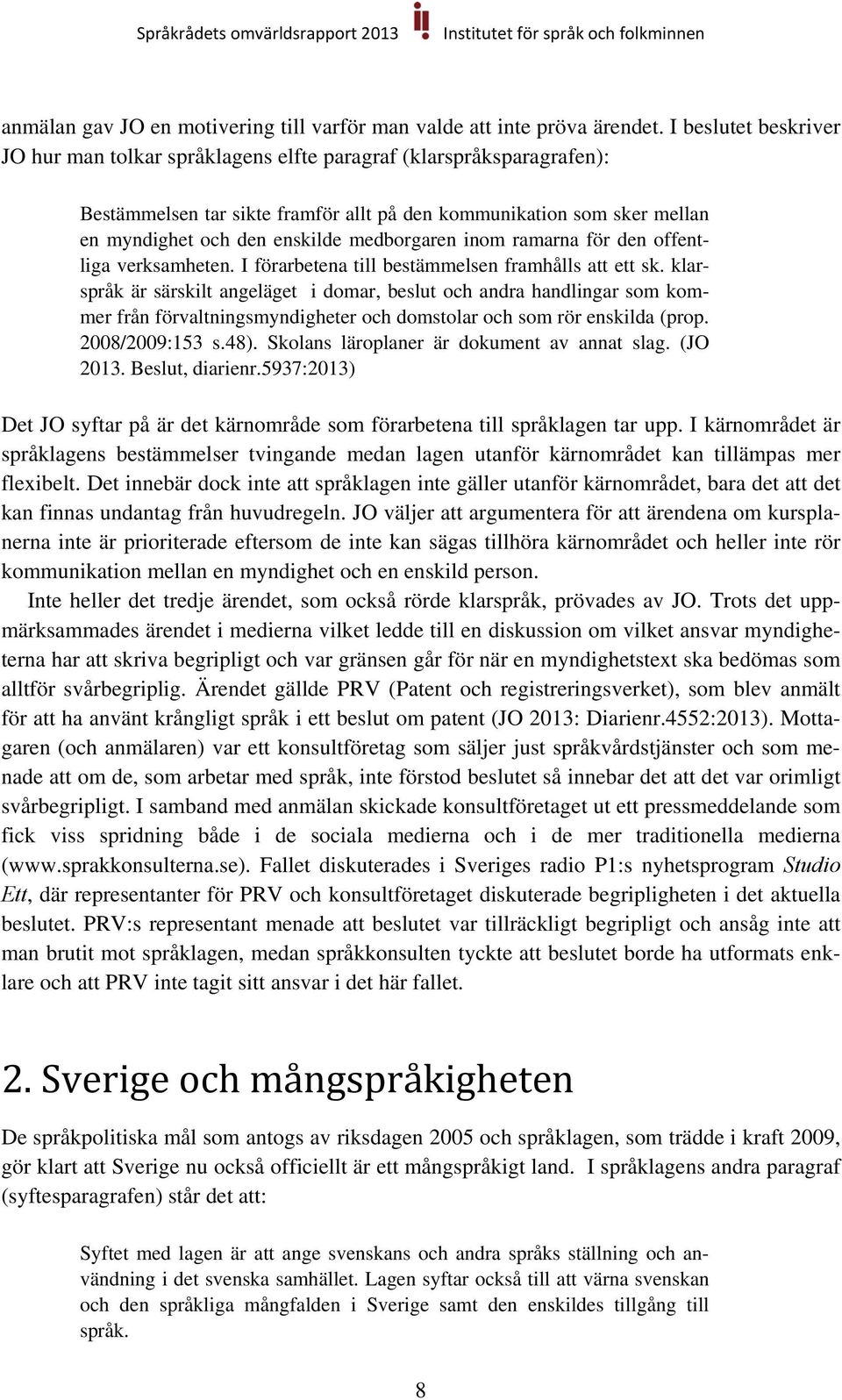 Språkrådets omvärldsrapport 2013 Institutet för språk och folkminnen

anmälan gav JO en motivering till varför man valde att inte pröva ärendet. I beslutet beskriver JO hur man tolkar språklagens elfte paragraf (klarspråksparagrafen):

Bestämmelsen tar sikte framför allt på den kommunikation som sker mellan en myndighet och den enskilde medborgaren inom ramarna för den offentliga verksamheten. I förarbetena till bestämmelsen framhålls att ett sk. klarspråk är särskilt angeläget i domar, beslut och andra handlingar som kommer från förvaltningsmyndigheter och domstolar och som rör enskilda (prop. 2008/2009:153 s.48). Skolans läroplaner är dokument av annat slag. (JO 2013. Beslut, diarienr.5937:2013)

Det JO syftar på är det kärnområde som förarbetena till språklagen tar upp. I kärnområdet är språklagens bestämmelser tvingande medan lagen utanför kärnområdet kan tillämpas mer flexibelt. Det innebär dock inte att språklagen inte gäller utanför kärnområdet, bara det att det kan finnas undantag från huvudregeln. JO väljer att argumentera för att ärendena om kursplanerna inte är prioriterade eftersom de inte kan sägas tillhöra kärnområdet och heller inte rör kommunikation mellan en myndighet och en enskild person.

Inte heller det tredje ärendet, som också rörde klarspråk, prövades av JO. Trots det uppmärksammades ärendet i medierna vilket ledde till en diskussion om vilket ansvar myndigheterna har att skriva begripligt och var gränsen går för när en myndighetstext ska bedömas som alltför svårbegriplig. Ärendet gällde PRV (Patent och registreringsverket), som blev anmält för att ha använt krångligt språk i ett beslut om patent (JO 2013: Diarienr.4552:2013). Mottagaren (och anmälaren) var ett konsultföretag som säljer just språkvårdstjänster och som menade att om de, som arbetar med språk, inte förstod beslutet så innebar det att det var orimligt svårbegripligt. I samband med anmälan skickade konsultföretaget ut ett pressmeddelande som fick viss spridning både i de sociala medierna och i de mer traditionella medierna (www.sprakkonsulterna.se). Fallet diskuterades i Sveriges radio P1:s nyhetsprogram Studio Ett, där representanter för PRV och konsultföretaget diskuterade begripligheten i det aktuella beslutet. PRV:s representant menade att beslutet var tillräckligt begripligt och ansåg inte att man brutit mot språklagen, medan språkkonsulten tyckte att beslutet borde ha utformats enklare och att PRV inte tagit sitt ansvar i det här fallet.

2. Sverige och mångspråkigheten

De språkpolitiska mål som antogs av riksdagen 2005 och språklagen, som trädde i kraft 2009, gör klart att Sverige nu också officiellt är ett mångspråkigt land. I språklagens andra paragraf (syftesparagrafen) står det att:

Syftet med lagen är att ange svenskans och andra språks ställning och användning i det svenska samhället. Lagen syftar också till att värna svenskan och den språkliga mångfalden i Sverige samt den enskildes tillgång till språk.

8